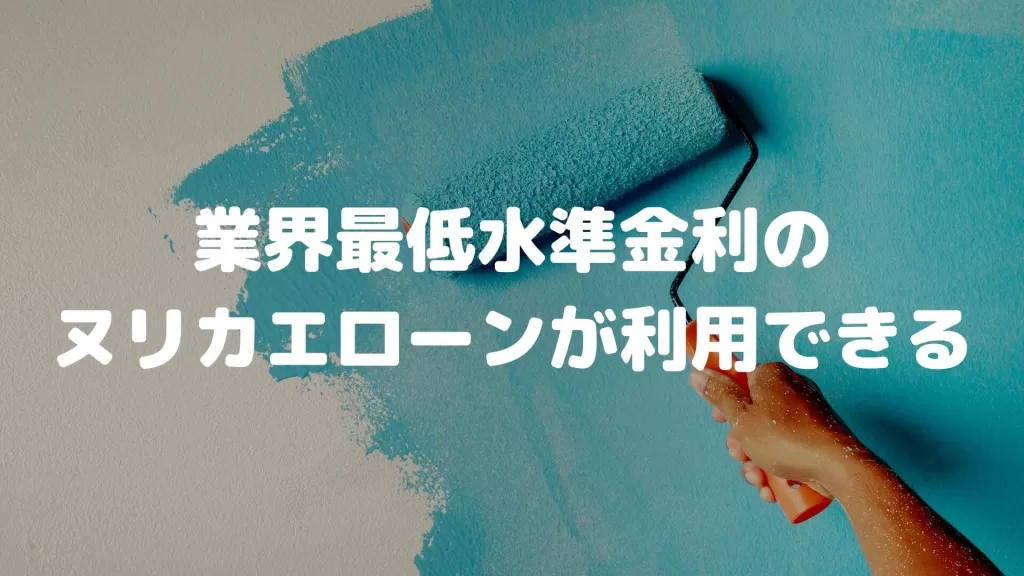 業界最低水準金利の
ヌリカエローンが利用できる